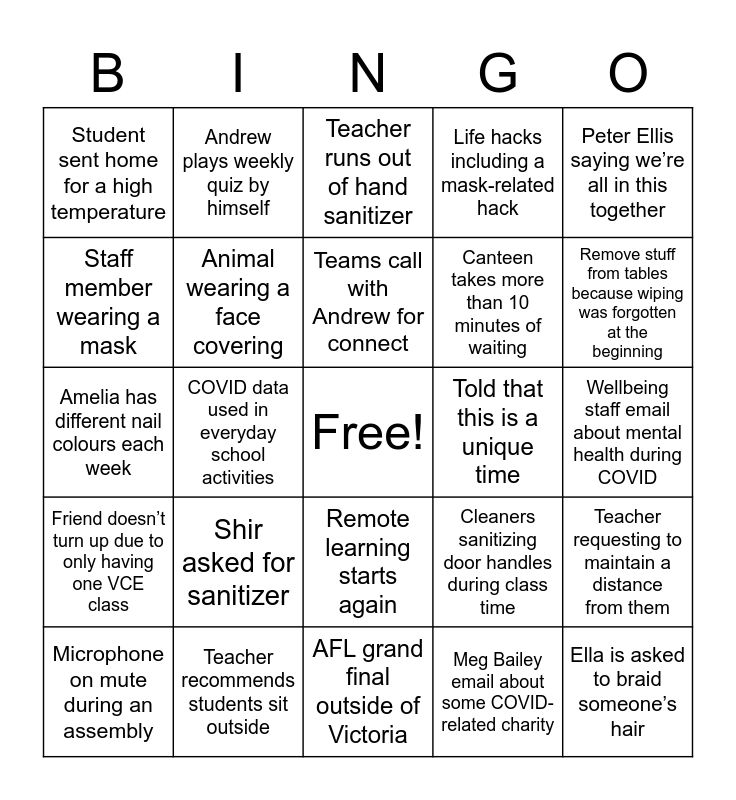 | B | I | N | G | O |
|---|---|---|---|---|
| Student sent home for a high temperature | Andrew plays weekly quiz by himself | Teacher runs out of hand sanitizer | Life hacks including a mask-related hack | Peter Ellis saying we're all in this together |
| Staff member wearing a mask | Animal wearing a face covering | Teams call with Andrew for connect | Canteen takes more than 10 minutes of waiting | Remove stuff from tables because wiping was forgotten at the beginning |
| Amelia has different nail colours each week | COVID data used in everyday school activities | Free! | Told that this is a unique time | Wellbeing staff email about mental health during COVID |
| Friend doesn't turn up due to only having one VCE class | Shir asked for sanitizer | Remote learning starts again | Cleaners sanitizing door handles during class time | Teacher requesting to maintain a distance from them |
| Microphone on mute during an assembly | Teacher recommends students sit outside | AFL grand final outside of Victoria | Meg Bailey email about some COVID-related charity | Ella is asked to braid someone's hair |